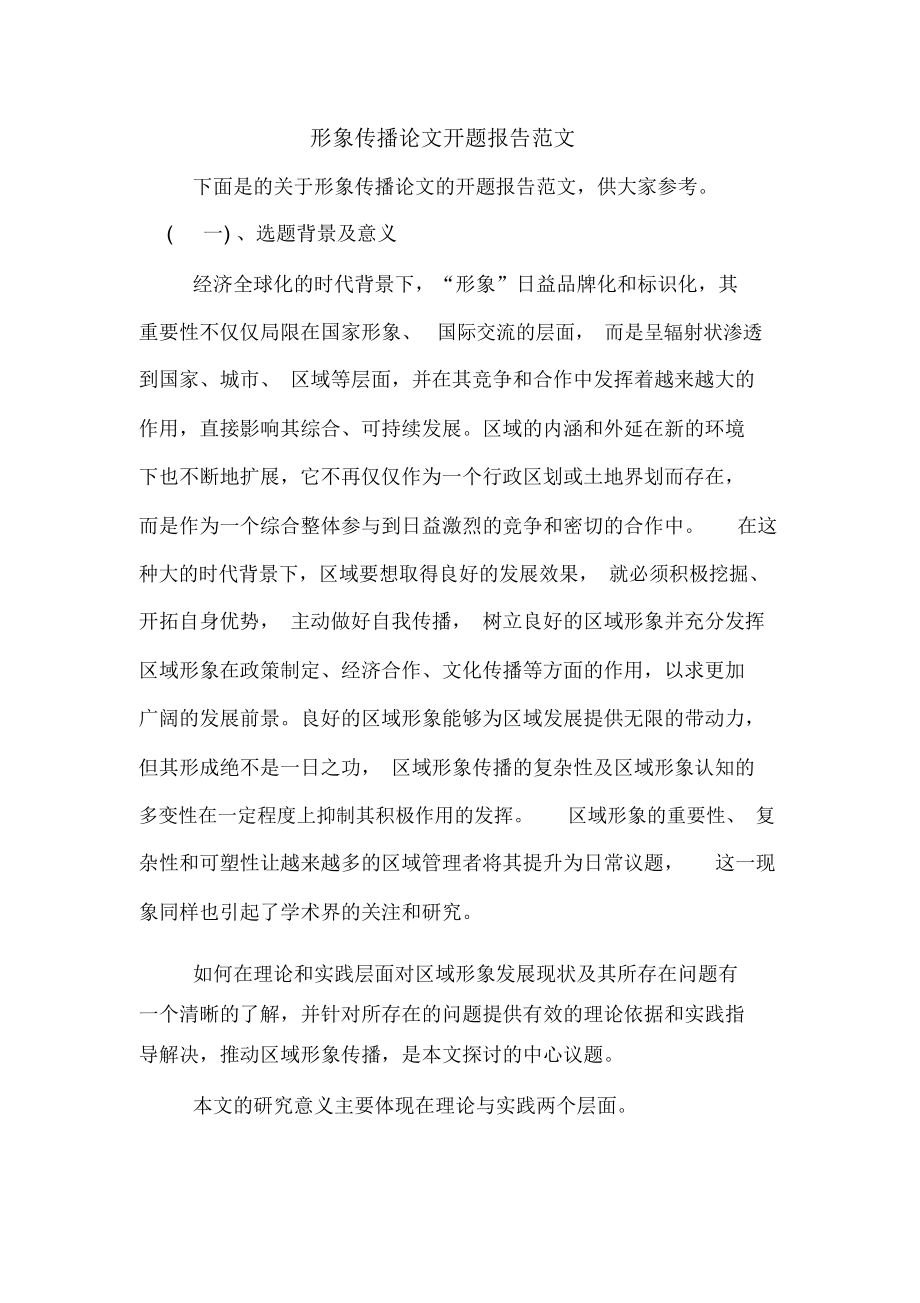 形象传播论文开题报告范文

下面是的关于形象传播论文的开题报告范文，供大家参考。

( 一) 、选题背景及意义

经济全球化的时代背景下，“形象”日益品牌化和标识化，其重要性不仅仅局限在国家形象、 国际交流的层面， 而是呈辐射状渗透到国家、城市、 区域等层面，并在其竞争和合作中发挥着越来越大的作用，直接影响其综合、可持续发展。区域的内涵和外延在新的环境下也不断地扩展，它不再仅仅作为一个行政区划或土地界划而存在，而是作为一个综合整体参与到日益激烈的竞争和密切的合作中。 在这种大的时代背景下，区域要想取得良好的发展效果， 就必须积极挖掘、开拓自身优势， 主动做好自我传播， 树立良好的区域形象并充分发挥区域形象在政策制定、经济合作、文化传播等方面的作用，以求更加广阔的发展前景。良好的区域形象能够为区域发展提供无限的带动力，但其形成绝不是一日之功， 区域形象传播的复杂性及区域形象认知的多变性在一定程度上抑制其积极作用的发挥。 区域形象的重要性、 复杂性和可塑性让越来越多的区域管理者将其提升为日常议题， 这一现象同样也引起了学术界的关注和研究。

如何在理论和实践层面对区域形象发展现状及其所存在问题有一个清晰的了解，并针对所存在的问题提供有效的理论依据和实践指导解决，推动区域形象传播，是本文探讨的中心议题。

本文的研究意义主要体现在理论与实践两个层面。